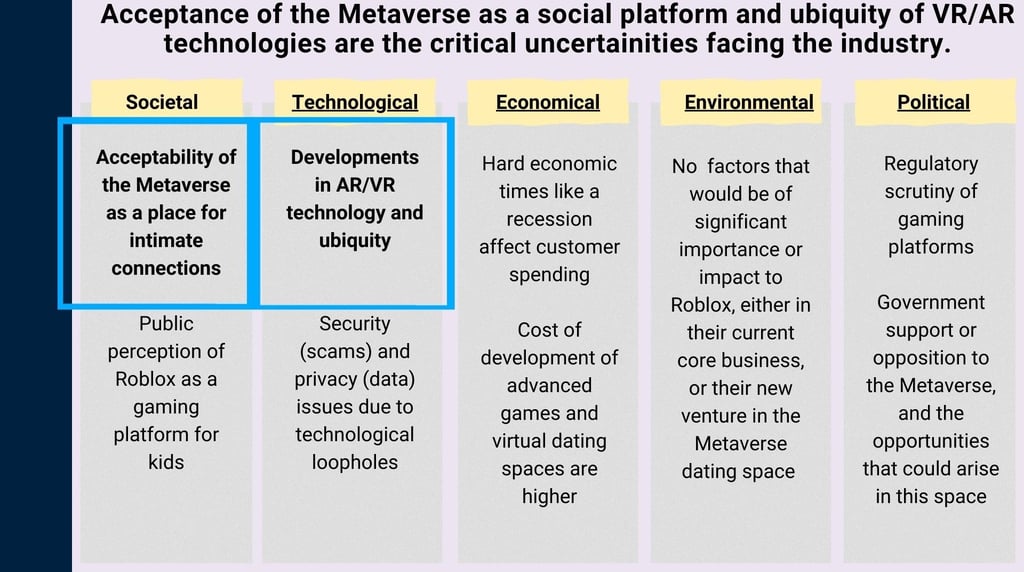 Acceptance of the Metaverse as a social platform and ubiquity of VR/AR technologies are the critical uncertainities facing the industry.

Societal

Acceptability of the Metaverse as a place for intimate connections

Public perception of Roblox as a gaming platform for kids

Technological

Developments in AR/VR technology and ubiquity

Security (scams) and privacy (data) issues due to technological loopholes

Economical

Hard economic times like a recession affect customer spending

Cost of development of advanced games and virtual dating spaces are higher

Environmental

No factors that would be of significant importance or impact to Roblox, either in their current core business, or their new venture in the Metaverse dating space

Political

Regulatory scrutiny of gaming platforms

Government support or opposition to the Metaverse, and the opportunities that could arise in this space